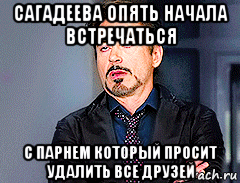 САГАДЕЕВА ОПЯТЬ НАЧАЛА ВСТРЕЧАТЬСЯ

С ПАРНЕМ КОТОРЫЙ ПРОСИТ УДАЛИТЬ ВСЕ ДРУЗЕЙ

ach.ru